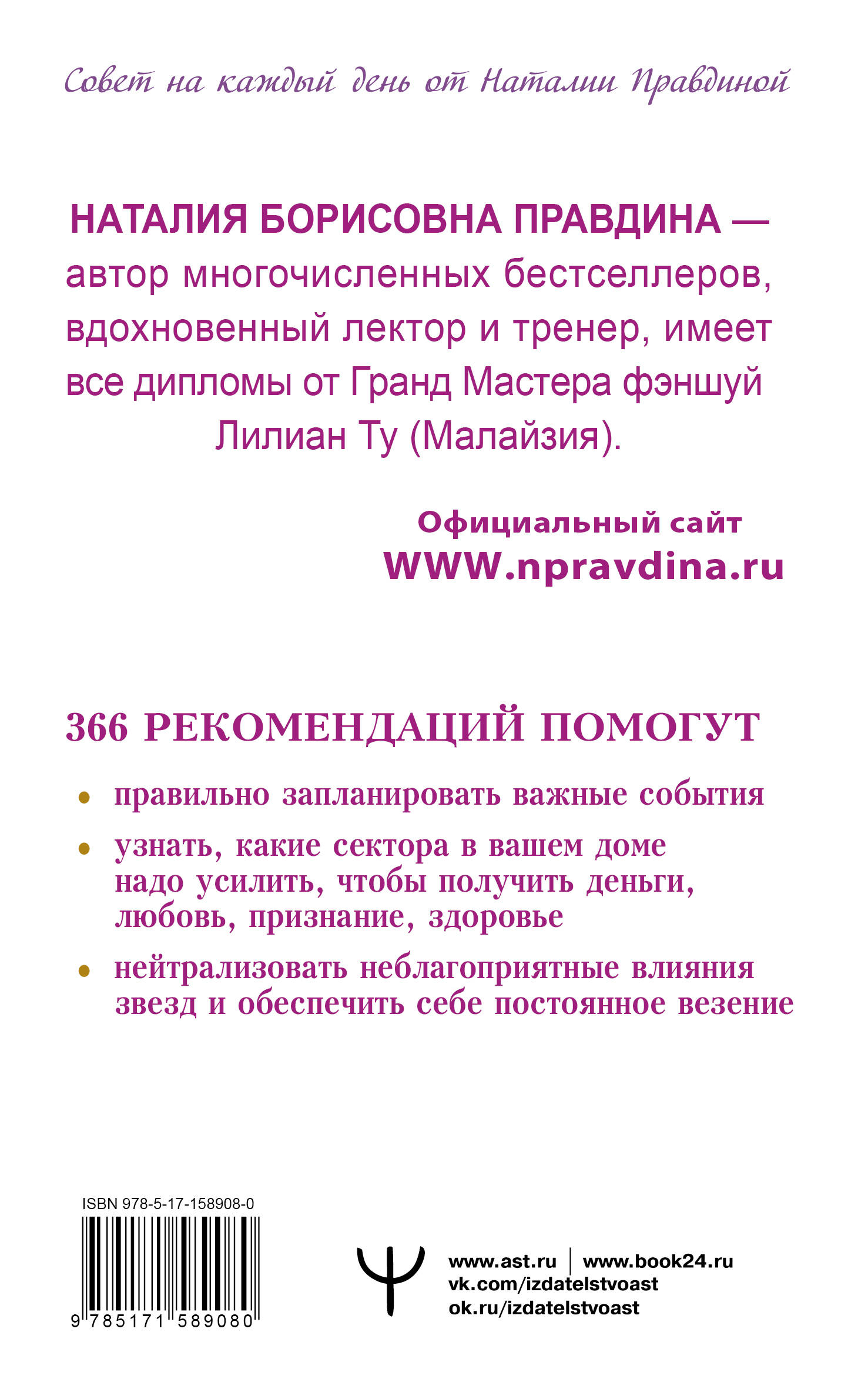 Совет на каждый день от Наталии Правдиной

НАТАЛИЯ БОРИСОВНА ПРАВДИНА — автор многочисленных бестселлеров, вдохновенный лектор и тренер, имеет все дипломы от Гранд Мастера фэншуй Лилиан Ту (Малайзия).

Официальный сайт
WWW.npravdina.ru

366 РЕКОМЕНДАЦИЙ ПОМОГУТ

• правильно запланировать важные события

• узнать, какие сектора в вашем доме надо усилить, чтобы получить деньги, любовь, признание, здоровье

• нейтрализовать неблагоприятные влияния звезд и обеспечить себе постоянное везение

ISBN 978-5-17-158908-0

9 785171 589080

www.ast.ru | www.book24.ru
vk.com/izdatelstvoast
ok.ru/izdatelstvoast